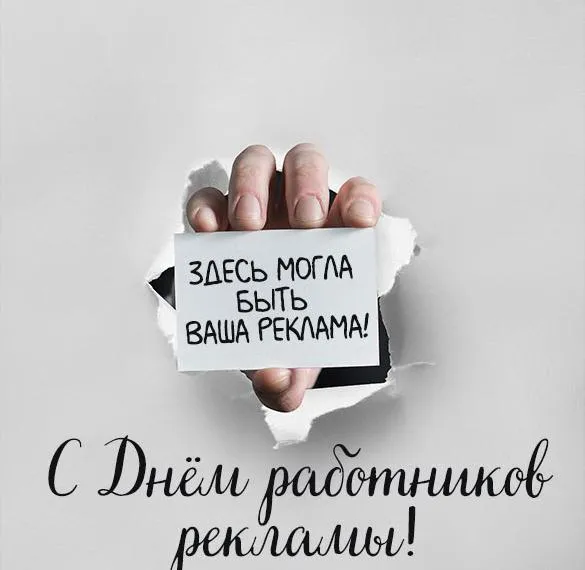 ЗДЕСЬ МОГЛА БЫТЬ ВАША РЕКЛАМА!

С Днём работников рекламы!